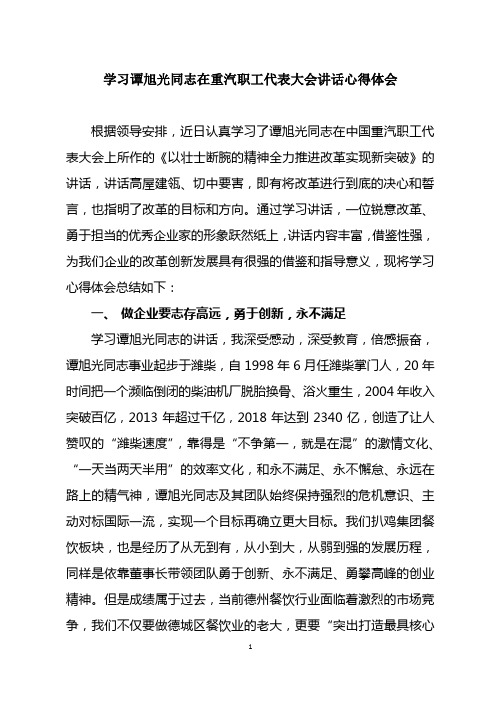 学习谭旭光同志在重汽职工代表大会讲话心得体会

根据领导安排，近日认真学习了谭旭光同志在中国重汽职工代表大会上所作的《以壮士断腕的精神全力推进改革实现新突破》的讲话，讲话高屋建瓴、切中要害，即有将改革进行到底的决心和誓言，也指明了改革的目标和方向。通过学习讲话，一位锐意改革、勇于担当的优秀企业家的形象跃然纸上，讲话内容丰富，借鉴性强，为我们企业的改革创新发展具有很强的借鉴和指导意义，现将学习心得体会总结如下：

一、 做企业要志存高远，勇于创新，永不满足

学习谭旭光同志的讲话，我深受感动，深受教育，倍感振奋，谭旭光同志事业起步于潍柴，自 1998 年 6 月任潍柴掌门人，20 年时间把一个濒临倒闭的柴油机厂脱胎换骨、浴火重生，2004 年收入突破百亿，2013 年超过千亿，2018 年达到 2340 亿，创造了让人赞叹的“潍柴速度”，靠得是“不争第一，就是在混”的激情文化、“一天当两天半用”的效率文化，和永不满足、永不懈怠、永远在路上的精气神，谭旭光同志及其团队始终保持强烈的危机意识、主动对标国际一流，实现一个目标再确立更大目标。我们扒鸡集团餐饮板块，也是经历了从无到有，从小到大，从弱到强的发展历程，同样是依靠董事长带领团队勇于创新、永不满足、勇攀高峰的创业精神。但是成绩属于过去，当前德州餐饮行业面临着激烈的市场竞争，我们不仅要做德城区餐饮业的老大，更要“突出打造最具核心

1